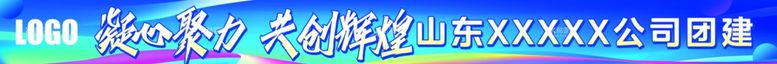 LOGO 凝心聚力 共创辉煌 山东XXXXX公司团建